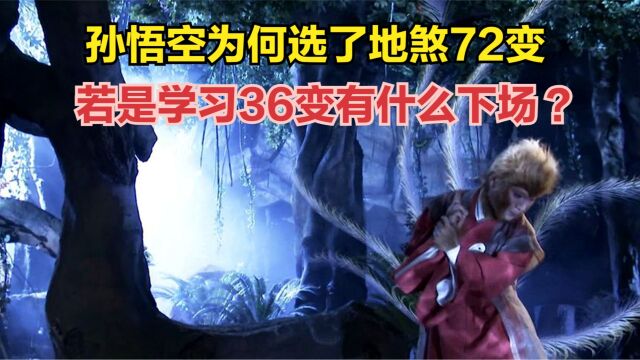 孙悟空为何选了地煞72变

若是学习36变有什么下场？